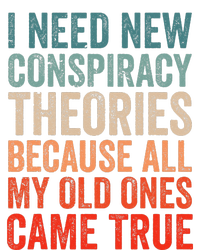 I NEED NEW CONSPIRACY THEORIES BECAUSE ALL MY OLD ONES CAME TRUE